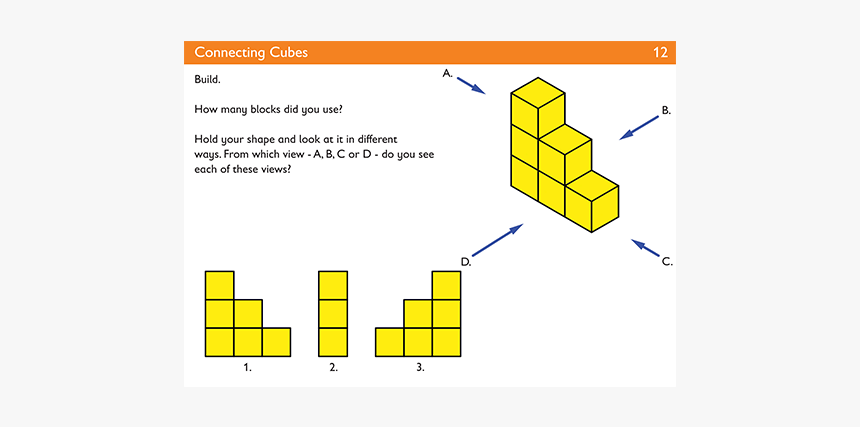 Connecting Cubes 12

Build.

How many blocks did you use?

Hold your shape and look at it in different ways. From which view - A, B, C or D - do you see each of these views?

A.

B.

C.

D.

1.

2.

3.